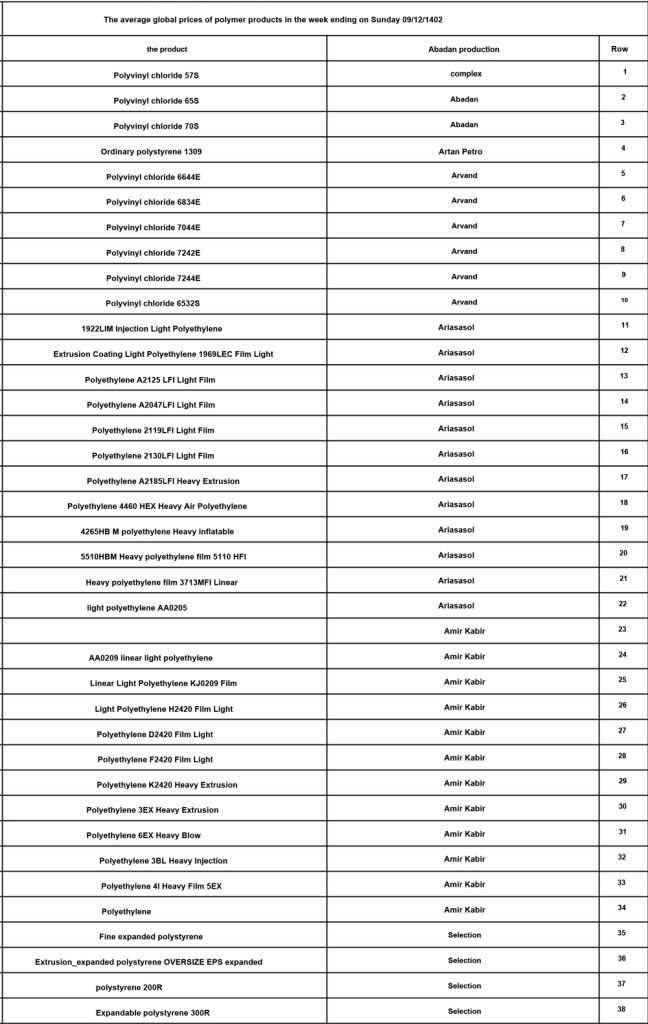 The average global prices of polymer products in the week ending on Sunday 09/12/1402

| the product | Abadan production | Row |
|---|---|---|
| Polyvinyl chloride 57S | complex | 1 |
| Polyvinyl chloride 65S | Abadan | 2 |
| Polyvinyl chloride 70S | Abadan | 3 |
| Ordinary polystyrene 1309 | Artan Petro | 4 |
| Polyvinyl chloride 6644E | Arvand | 5 |
| Polyvinyl chloride 6834E | Arvand | 6 |
| Polyvinyl chloride 7044E | Arvand | 7 |
| Polyvinyl chloride 7242E | Arvand | 8 |
| Polyvinyl chloride 7244E | Arvand | 9 |
| Polyvinyl chloride 6532S | Arvand | 10 |
| 1922LIM Injection Light Polyethylene | Ariasasol | 11 |
| Extrusion Coating Light Polyethylene 1969LEC Film Light | Ariasasol | 12 |
| Polyethylene A2125 LFI Light Film | Ariasasol | 13 |
| Polyethylene A2047LFI Light Film | Ariasasol | 14 |
| Polyethylene 2119LFI Light Film | Ariasasol | 15 |
| Polyethylene 2130LFI Light Film | Ariasasol | 16 |
| Polyethylene A2185LFI Heavy Extrusion | Ariasasol | 17 |
| Polyethylene 4460 HEX Heavy Air Polyethylene | Ariasasol | 18 |
| 4265HB M polyethylene Heavy inflatable | Ariasasol | 19 |
| 5510HBM Heavy polyethylene film 5110 HFI | Ariasasol | 20 |
| Heavy polyethylene film 3713MFI Linear | Ariasasol | 21 |
| light polyethylene AA0205 | Ariasasol | 22 |
|  | Amir Kabir | 23 |
| AA0209 linear light polyethylene | Amir Kabir | 24 |
| Linear Light Polyethylene KJ0209 Film | Amir Kabir | 25 |
| Light Polyethylene H2420 Film Light | Amir Kabir | 26 |
| Polyethylene D2420 Film Light | Amir Kabir | 27 |
| Polyethylene F2420 Film Light | Amir Kabir | 28 |
| Polyethylene K2420 Heavy Extrusion | Amir Kabir | 29 |
| Polyethylene 3EX Heavy Extrusion | Amir Kabir | 30 |
| Polyethylene 6EX Heavy Blow | Amir Kabir | 31 |
| Polyethylene 3BL Heavy Injection | Amir Kabir | 32 |
| Polyethylene 4I Heavy Film 5EX | Amir Kabir | 33 |
| Polyethylene | Amir Kabir | 34 |
| Fine expanded polystyrene | Selection | 35 |
| Extrusion_expanded polystyrene OVERSIZE EPS expanded | Selection | 36 |
| polystyrene 200R | Selection | 37 |
| Expandable polystyrene 300R | Selection | 38 |